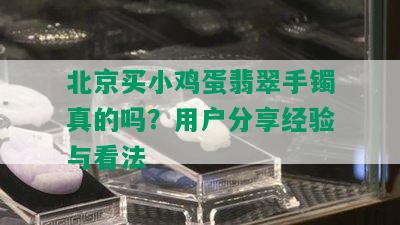 北京买小鸡蛋翡翠手镯真的吗？用户分享经验与看法